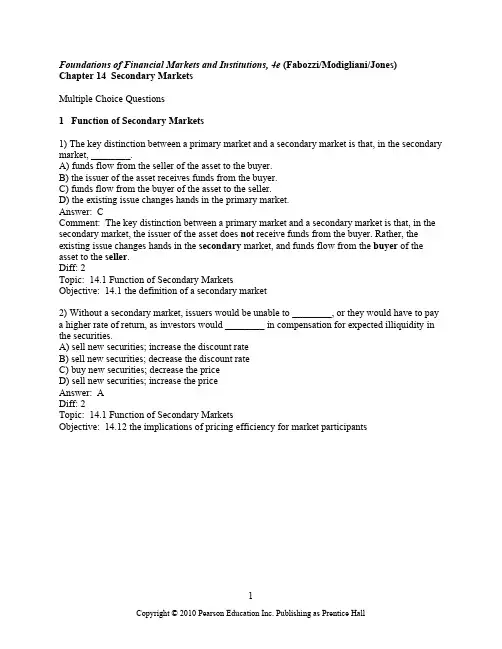 Foundations of Financial Markets and Institutions, 4e (Fabozzi/Modigliani/Jones)
Chapter 14 Secondary Markets

Multiple Choice Questions

1 Function of Secondary Markets

1) The key distinction between a primary market and a secondary market is that, in the secondary market, ________.
A) funds flow from the seller of the asset to the buyer.
B) the issuer of the asset receives funds from the buyer.
C) funds flow from the buyer of the asset to the seller.
D) the existing issue changes hands in the primary market.
Answer: C
Comment: The key distinction between a primary market and a secondary market is that, in the secondary market, the issuer of the asset does not receive funds from the buyer. Rather, the existing issue changes hands in the secondary market, and funds flow from the buyer of the asset to the seller.
Diff: 2
Topic: 14.1 Function of Secondary Markets
Objective: 14.1 the definition of a secondary market

2) Without a secondary market, issuers would be unable to ________, or they would have to pay a higher rate of return, as investors would ________ in compensation for expected illiquidity in the securities.
A) sell new securities; increase the discount rate
B) sell new securities; decrease the discount rate
C) buy new securities; decrease the price
D) sell new securities; increase the price
Answer: A
Diff: 2
Topic: 14.1 Function of Secondary Markets
Objective: 14.12 the implications of pricing efficiency for market participants

1

Copyright © 2010 Pearson Education Inc. Publishing as Prentice Hall